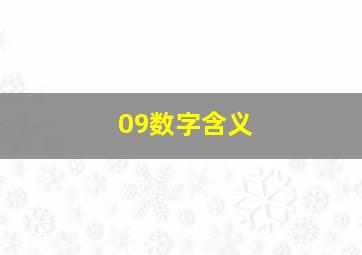 09数字含义